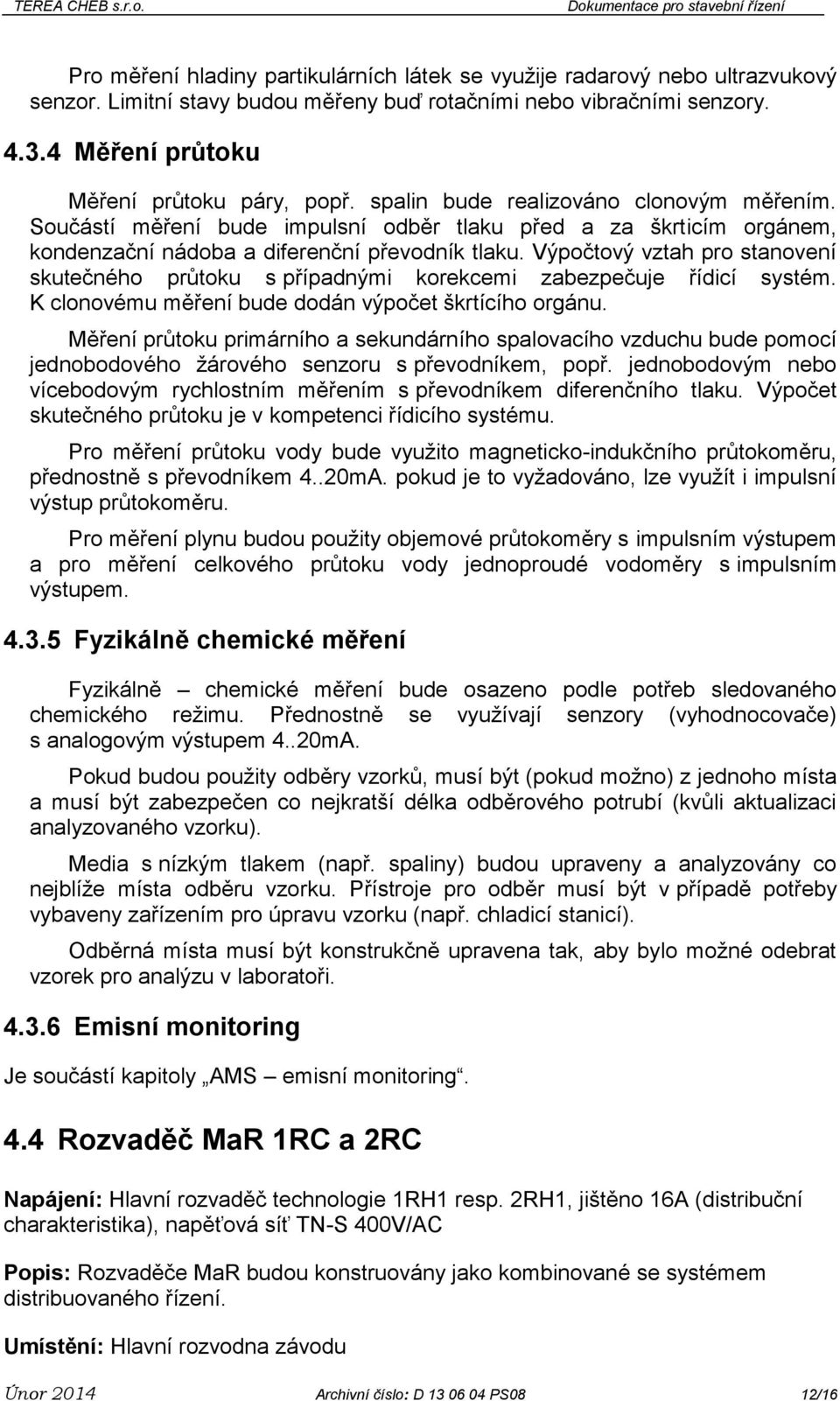 TEREA CHEB s.r.o. Dokumentace pro stavební řízení

Pro měření hladiny partikulárních látek se využije radarový nebo ultrazvukový senzor. Limitní stavy budou měřeny buď rotačními nebo vibračními senzory.

4.3.4 Měření průtoku

Měření průtoku páry, popř. spalin bude realizováno clonovým měřením. Součástí měření bude impulsní odběr tlaku před a za škrticím orgánem, kondenzační nádoba a diferenční převodník tlaku. Výpočtový vztah pro stanovení skutečného průtoku s případnými korekcemi zabezpečuje řídicí systém. K clonovému měření bude dodán výpočet škrtícího orgánu.

Měření průtoku primárního a sekundárního spalovacího vzduchu bude pomocí jednobodového žárového senzoru s převodníkem, popř. jednobodovým nebo vícebodovým rychlostním měřením s převodníkem diferenčního tlaku. Výpočet skutečného průtoku je v kompetenci řídicího systému.

Pro měření průtoku vody bude využito magneticko-indukčního průtokoměru, přednostně s převodníkem 4..20mA. pokud je to vyžadováno, lze využít i impulsní výstup průtokoměru.

Pro měření plynu budou použity objemové průtokoměry s impulsním výstupem a pro měření celkového průtoku vody jednoproudé vodoměry s impulsním výstupem.

4.3.5 Fyzikálně chemické měření

Fyzikálně – chemické měření bude osazeno podle potřeb sledovaného chemického režimu. Přednostně se využívají senzory (vyhodnocovače) s analogovým výstupem 4..20mA.

Pokud budou použity odběry vzorků, musí být (pokud možno) z jednoho místa a musí být zabezpečen co nejkratší délka odběrového potrubí (kvůli aktualizaci analyzovaného vzorku).

Media s nízkým tlakem (např. spaliny) budou upraveny a analyzovány co nejblíže místa odběru vzorku. Přístroje pro odběr musí být v případě potřeby vybaveny zařízením pro úpravu vzorku (např. chladicí stanicí).

Odběrná místa musí být konstrukčně upravena tak, aby bylo možné odebrat vzorek pro analýzu v laboratoři.

4.3.6 Emisní monitoring

Je součástí kapitoly „AMS – emisní monitoring“.

4.4 Rozvaděč MaR 1RC a 2RC

Napájení: Hlavní rozvaděč technologie 1RH1 resp. 2RH1, jištěno 16A (distribuční charakteristika), napěťová síť TN-S 400V/AC

Popis: Rozvaděče MaR budou konstruovány jako kombinované se systémem distribuovaného řízení.

Umístění: Hlavní rozvodna závodu

Únor 2014 Archivní číslo: D 13 06 04 PS08 12/16